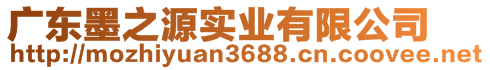 广东墨之源实业有限公司
http://mozhiyuan3688.cn.coovee.net